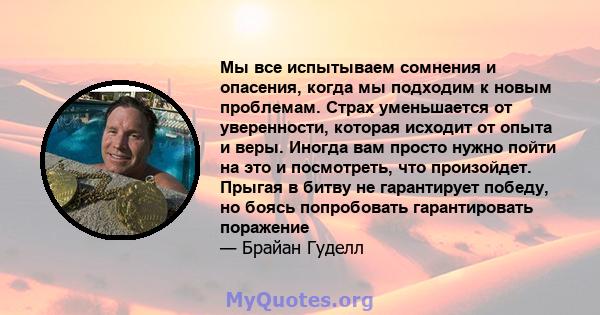 Мы все испытываем сомнения и опасения, когда мы подходим к новым проблемам. Страх уменьшается от уверенности, которая исходит от опыта и веры. Иногда вам просто нужно пойти на это и посмотреть, что произойдет. Прыгая в битву не гарантирует победу, но боясь попробовать гарантировать поражение
— Брайан Гуделл

MyQuotes.org